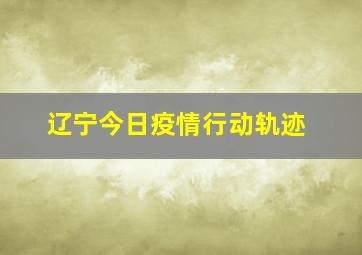 辽宁今日疫情行动轨迹